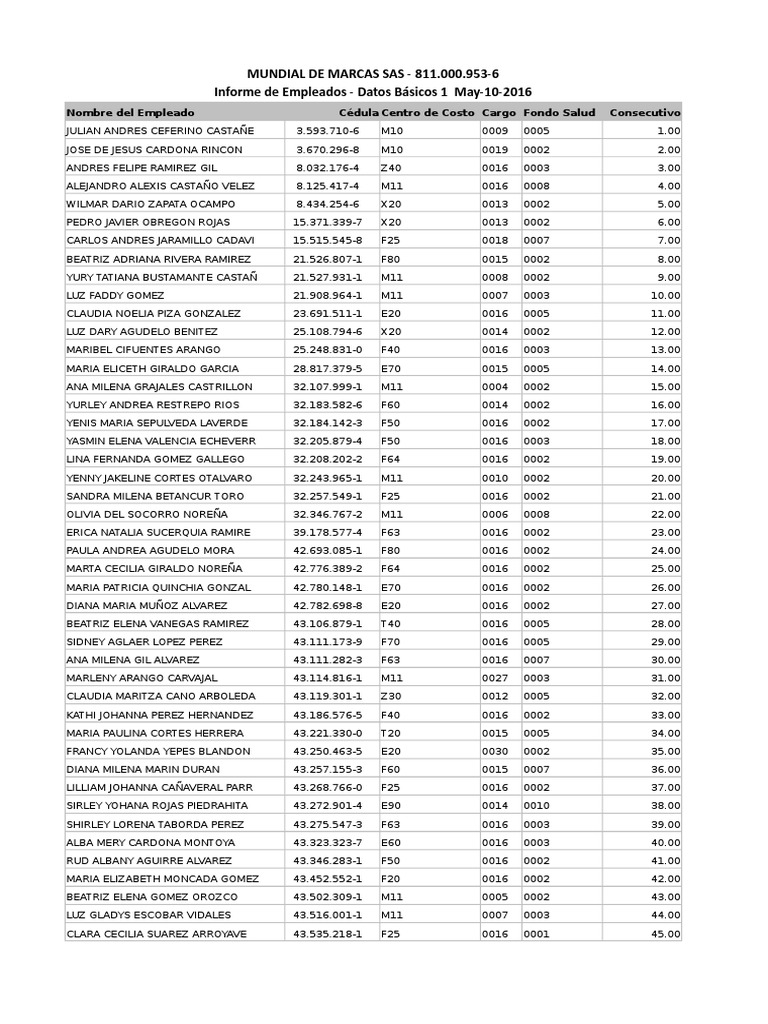 MUNDIAL DE MARCAS SAS - 811.000.953-6
Informe de Empleados - Datos Básicos 1 May-10-2016

| Nombre del Empleado | Cédula | Centro de Costo | Cargo | Fondo Salud | Consecutivo |
|---|---|---|---|---|---|
| JULIAN ANDRES CEFERINO CASTAÑE | 3.593.710-6 | M10 | 0009 | 0005 | 1.00 |
| JOSE DE JESUS CARDONA RINCON | 3.670.296-8 | M10 | 0019 | 0002 | 2.00 |
| ANDRES FELIPE RAMIREZ GIL | 8.032.176-4 | Z40 | 0016 | 0003 | 3.00 |
| ALEJANDRO ALEXIS CASTAÑO VELEZ | 8.125.417-4 | M11 | 0016 | 0008 | 4.00 |
| WILMAR DARIO ZAPATA OCAMPO | 8.434.254-6 | X20 | 0013 | 0002 | 5.00 |
| PEDRO JAVIER OBREGON ROJAS | 15.371.339-7 | X20 | 0013 | 0002 | 6.00 |
| CARLOS ANDRES JARAMILLO CADAVI | 15.515.545-8 | F25 | 0018 | 0007 | 7.00 |
| BEATRIZ ADRIANA RIVERA RAMIREZ | 21.526.807-1 | F80 | 0015 | 0002 | 8.00 |
| YURY TATIANA BUSTAMANTE CASTAÑ | 21.527.931-1 | M11 | 0008 | 0002 | 9.00 |
| LUZ FADDY GOMEZ | 21.908.964-1 | M11 | 0007 | 0003 | 10.00 |
| CLAUDIA NOELIA PIZA GONZALEZ | 23.691.511-1 | E20 | 0016 | 0005 | 11.00 |
| LUZ DARY AGUDELO BENITEZ | 25.108.794-6 | X20 | 0014 | 0002 | 12.00 |
| MARIBEL CIFUENTES ARANGO | 25.248.831-0 | F40 | 0016 | 0003 | 13.00 |
| MARIA ELICETH GIRALDO GARCIA | 28.817.379-5 | E70 | 0015 | 0005 | 14.00 |
| ANA MILENA GRAJALES CASTRILLON | 32.107.999-1 | M11 | 0004 | 0002 | 15.00 |
| YURLEY ANDREA RESTREPO RIOS | 32.183.582-6 | F60 | 0014 | 0002 | 16.00 |
| YENIS MARIA SEPULVEDA LAVERDE | 32.184.142-3 | F50 | 0016 | 0002 | 17.00 |
| YASMIN ELENA VALENCIA ECHEVERR | 32.205.879-4 | F50 | 0016 | 0003 | 18.00 |
| LINA FERNANDA GOMEZ GALLEGO | 32.208.202-2 | F64 | 0016 | 0002 | 19.00 |
| YENNY JAKELINE CORTES OTALVARO | 32.243.965-1 | M11 | 0010 | 0002 | 20.00 |
| SANDRA MILENA BETANCUR TORO | 32.257.549-1 | F25 | 0016 | 0002 | 21.00 |
| OLIVIA DEL SOCORRO NOREÑA | 32.346.767-2 | M11 | 0006 | 0008 | 22.00 |
| ERICA NATALIA SUCERQUIA RAMIRE | 39.178.577-4 | F63 | 0016 | 0002 | 23.00 |
| PAULA ANDREA AGUDELO MORA | 42.693.085-1 | F80 | 0016 | 0002 | 24.00 |
| MARTA CECILIA GIRALDO NOREÑA | 42.776.389-2 | F64 | 0016 | 0002 | 25.00 |
| MARIA PATRICIA QUINCHIA GONZAL | 42.780.148-1 | E70 | 0016 | 0002 | 26.00 |
| DIANA MARIA MUÑOZ ALVAREZ | 42.782.698-8 | E20 | 0016 | 0002 | 27.00 |
| BEATRIZ ELENA VANEGAS RAMIREZ | 43.106.879-1 | T40 | 0016 | 0005 | 28.00 |
| SIDNEY AGLAER LOPEZ PEREZ | 43.111.173-9 | F70 | 0016 | 0005 | 29.00 |
| ANA MILENA GIL ALVAREZ | 43.111.282-3 | F63 | 0016 | 0007 | 30.00 |
| MARLENY ARANGO CARVAJAL | 43.114.816-1 | M11 | 0027 | 0003 | 31.00 |
| CLAUDIA MARITZA CANO ARBOLEDA | 43.119.301-1 | Z30 | 0012 | 0005 | 32.00 |
| KATHI JOHANNA PEREZ HERNANDEZ | 43.186.576-5 | F40 | 0016 | 0002 | 33.00 |
| MARIA PAULINA CORTES HERRERA | 43.221.330-0 | T20 | 0015 | 0005 | 34.00 |
| FRANCY YOLANDA YEPES BLANDON | 43.250.463-5 | E20 | 0030 | 0002 | 35.00 |
| DIANA MILENA MARIN DURAN | 43.257.155-3 | F60 | 0015 | 0007 | 36.00 |
| LILLIAM JOHANNA CAÑAVERAL PARR | 43.268.766-0 | F25 | 0016 | 0002 | 37.00 |
| SIRLEY YOHANA ROJAS PIEDRAHITA | 43.272.901-4 | E90 | 0014 | 0010 | 38.00 |
| SHIRLEY LORENA TABORDA PEREZ | 43.275.547-3 | F63 | 0016 | 0003 | 39.00 |
| ALBA MERY CARDONA MONTOYA | 43.323.323-7 | E60 | 0016 | 0003 | 40.00 |
| RUD ALBANY AGUIRRE ALVAREZ | 43.346.283-1 | F50 | 0016 | 0002 | 41.00 |
| MARIA ELIZABETH MONCADA GOMEZ | 43.452.552-1 | F20 | 0016 | 0002 | 42.00 |
| BEATRIZ ELENA GOMEZ OROZCO | 43.502.309-1 | M11 | 0005 | 0002 | 43.00 |
| LUZ GLADYS ESCOBAR VIDALES | 43.516.001-1 | M11 | 0007 | 0003 | 44.00 |
| CLARA CECILIA SUAREZ ARROYAVE | 43.535.218-1 | F25 | 0016 | 0001 | 45.00 |